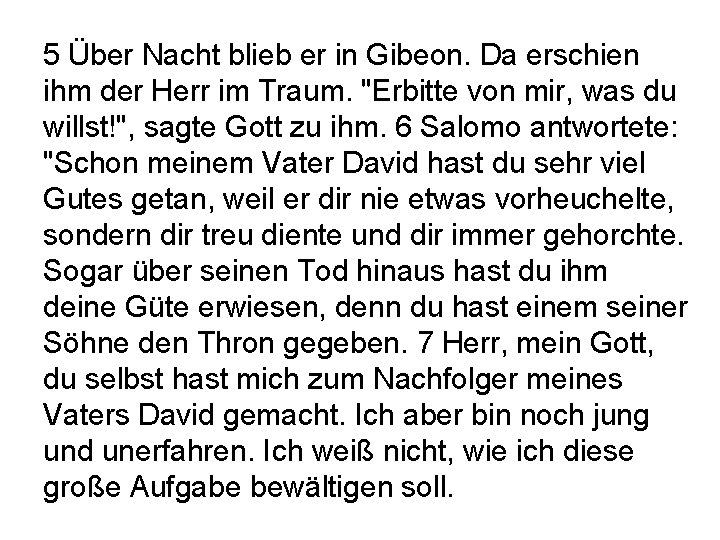 5 Über Nacht blieb er in Gibeon. Da erschien ihm der Herr im Traum. "Erbitte von mir, was du willst!", sagte Gott zu ihm. 6 Salomo antwortete: "Schon meinem Vater David hast du sehr viel Gutes getan, weil er dir nie etwas vorheuchelte, sondern dir treu diente und dir immer gehorchte. Sogar über seinen Tod hinaus hast du ihm deine Güte erwiesen, denn du hast einem seiner Söhne den Thron gegeben. 7 Herr, mein Gott, du selbst hast mich zum Nachfolger meines Vaters David gemacht. Ich aber bin noch jung und unerfahren. Ich weiß nicht, wie ich diese große Aufgabe bewältigen soll.